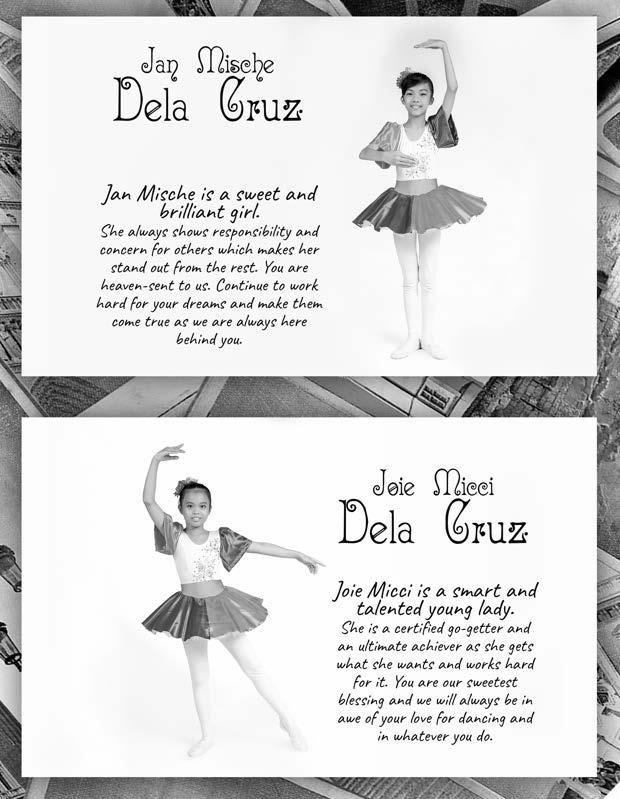 Jan Mische
Dela Cruz

Jan Mische is a sweet and brilliant girl.
She always shows responsibility and concern for others which makes her stand out from the rest. You are heaven-sent to us. Continue to work hard for your dreams and make them come true as we are always here behind you.

Joie Micci
Dela Cruz

Joie Micci is a smart and talented young lady.
She is a certified go-getter and an ultimate achiever as she gets what she wants and works hard for it. You are our sweetest blessing and we will always be in awe of your love for dancing and in whatever you do.